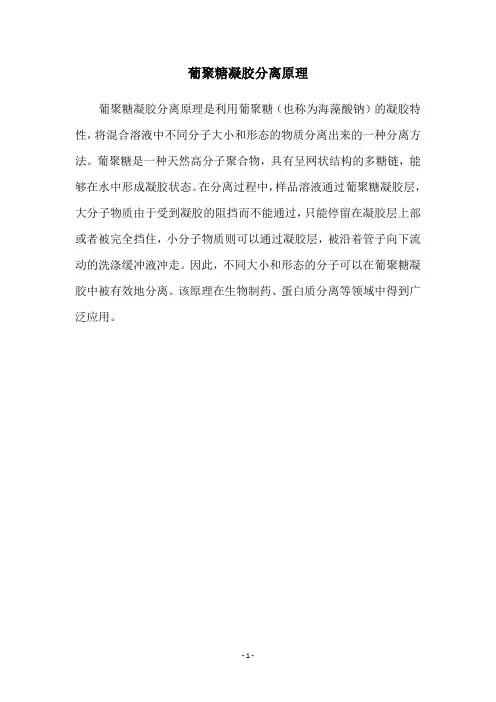 葡聚糖凝胶分离原理

葡聚糖凝胶分离原理是利用葡聚糖（也称为海藻酸钠）的凝胶特性，将混合溶液中不同分子大小和形态的物质分离出来的一种分离方法。葡聚糖是一种天然高分子聚合物，具有呈网状结构的多糖链，能够在水中形成凝胶状态。在分离过程中，样品溶液通过葡聚糖凝胶层，大分子物质由于受到凝胶的阻挡而不能通过，只能停留在凝胶层上部或者被完全挡住，小分子物质则可以通过凝胶层，被沿着管子向下流动的洗涤缓冲液冲走。因此，不同大小和形态的分子可以在葡聚糖凝胶中被有效地分离。该原理在生物制药、蛋白质分离等领域中得到广泛应用。

- 1 -